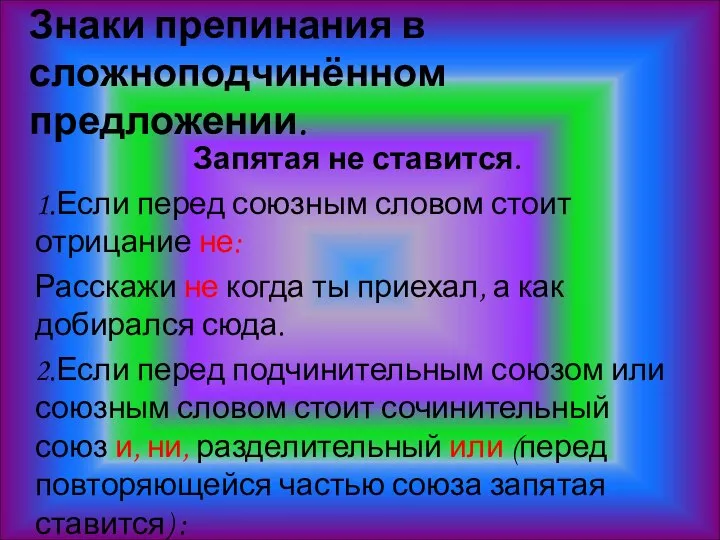 Знаки препинания в сложноподчинённом предложении.

Запятая не ставится.

1.Если перед союзным словом стоит отрицание не:

Расскажи не когда ты приехал, а как добирался сюда.

2.Если перед подчинительным союзом или союзным словом стоит сочинительный союз и, ни, разделительный или (перед повторяющейся частью союза запятая ставится):